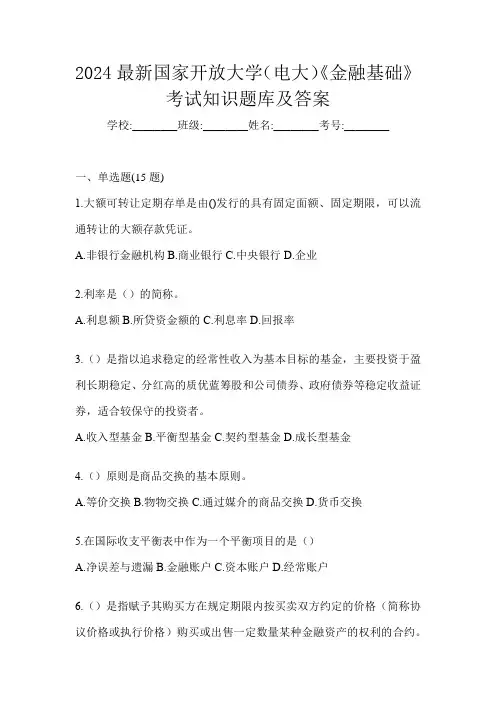 2024 最新国家开放大学(电大)《金融基础》考试知识题库及答案

学校:________班级:________姓名:________考号:________

一、单选题(15 题)

1.大额可转让定期存单是由()发行的具有固定面额、固定期限，可以流通转让的大额存款凭证。

A.非银行金融机构 B.商业银行 C.中央银行 D.企业

2.利率是（）的简称。

A.利息额 B.所贷资金额的 C.利息率 D.回报率

3.（）是指以追求稳定的经常性收入为基本目标的基金，主要投资于盈利长期稳定、分红高的质优蓝筹股和公司债券、政府债券等稳定收益证券，适合较保守的投资者。

A.收入型基金 B.平衡型基金 C.契约型基金 D.成长型基金

4.（）原则是商品交换的基本原则。

A.等价交换 B.物物交换 C.通过媒介的商品交换 D.货币交换

5.在国际收支平衡表中作为一个平衡项目的是（）

A.净误差与遗漏 B.金融账户 C.资本账户 D.经常账户

6.（）是指赋予其购买方在规定期限内按买卖双方约定的价格（简称协议价格或执行价格）购买或出售一定数量某种金融资产的权利的合约。